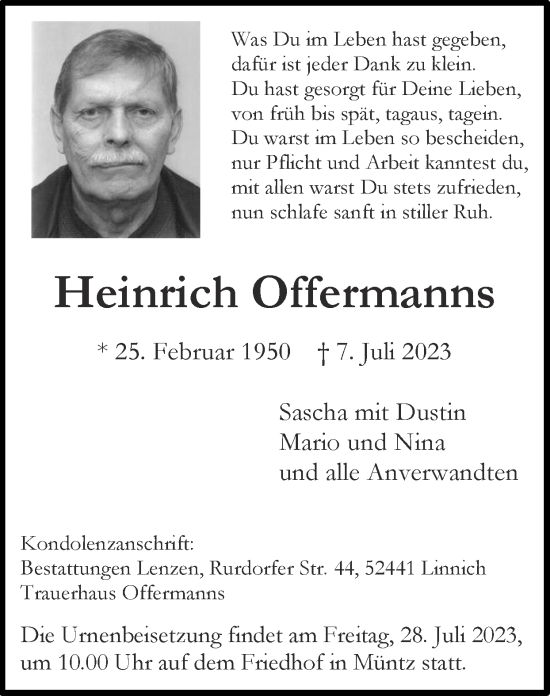 Was Du im Leben hast gegeben,
dafür ist jeder Dank zu klein.
Du hast gesorgt für Deine Lieben,
von früh bis spät, tagaus, tagein.
Du warst im Leben so bescheiden,
nur Pflicht und Arbeit kanntest du,
mit allen warst Du stets zufrieden,
nun schlafe sanft in stiller Ruh.

Heinrich Offermanns

* 25. Februar 1950 † 7. Juli 2023

Sascha mit Dustin
Mario und Nina
und alle Anverwandten

Kondolenzanschrift:
Bestattungen Lenzen, Rurdorfer Str. 44, 52441 Linnich
Trauerhaus Offermanns

Die Urnenbeisetzung findet am Freitag, 28. Juli 2023, um 10.00 Uhr auf dem Friedhof in Müntz statt.